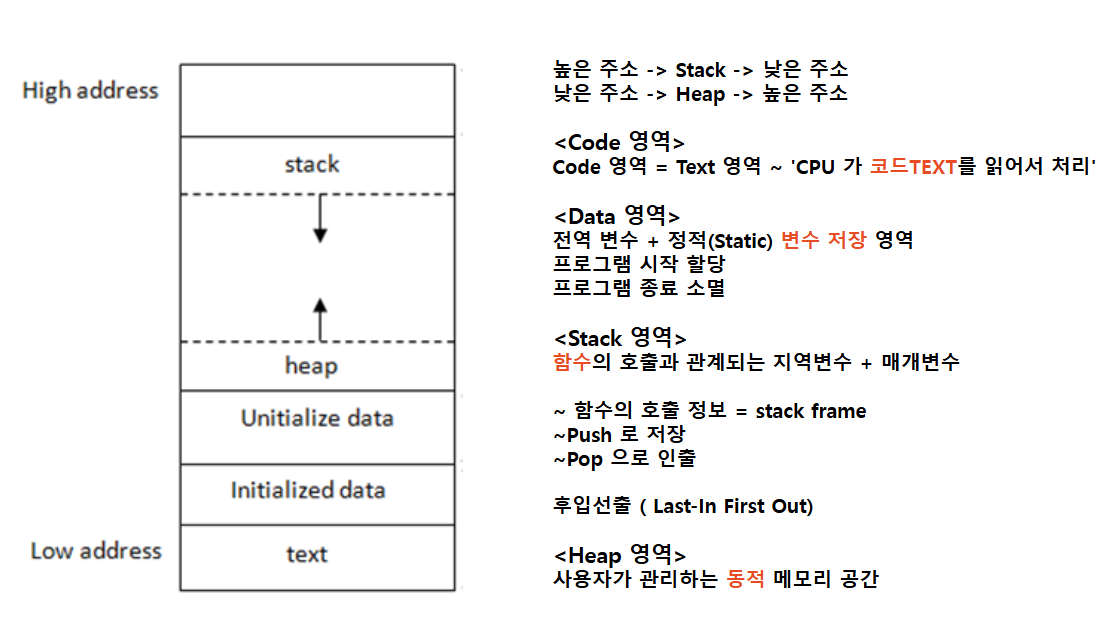 High address

stack

heap

Unitialize data

Initialized data

Low address

text

높은 주소 -> Stack -> 낮은 주소
낮은 주소 -> Heap -> 높은 주소

<Code 영역>
Code 영역 = Text 영역 ~ 'CPU 가 코드TEXT를 읽어서 처리'

<Data 영역>
전역 변수 + 정적(Static) 변수 저장 영역
프로그램 시작 할당
프로그램 종료 소멸

<Stack 영역>
함수의 호출과 관계되는 지역변수 + 매개변수

~ 함수의 호출 정보 = stack frame
~Push 로 저장
~Pop 으로 인출

후입선출 ( Last-In First Out)

<Heap 영역>
사용자가 관리하는 동적 메모리 공간